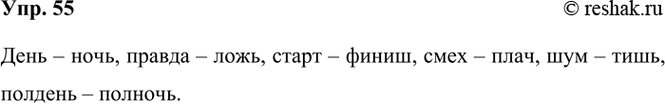 Упр. 55 © reshak.ru

День – ночь, правда – ложь, старт – финиш, смех – плач, шум – тишь, полдень – полночь.